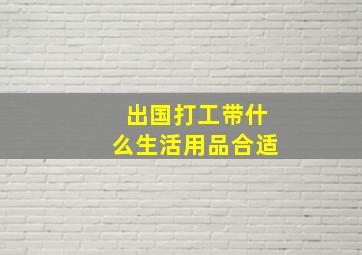 出国打工带什么生活用品合适